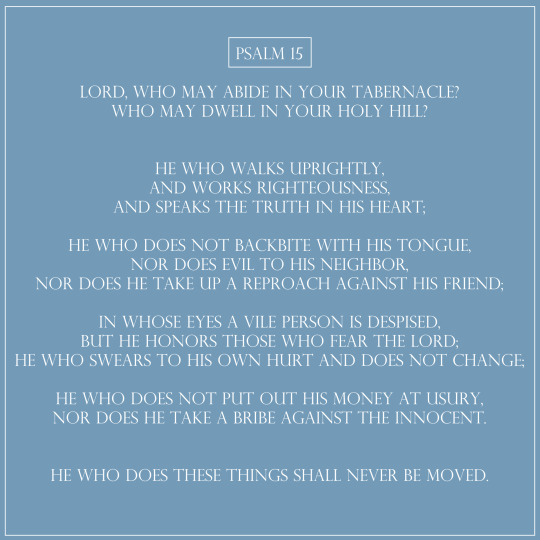 PSALM 15

LORD, WHO MAY ABIDE IN YOUR TABERNACLE?
WHO MAY DWELL IN YOUR HOLY HILL?

HE WHO WALKS UPRIGHTLY,
AND WORKS RIGHTEOUSNESS,
AND SPEAKS THE TRUTH IN HIS HEART;

HE WHO DOES NOT BACKBITE WITH HIS TONGUE,
NOR DOES EVIL TO HIS NEIGHBOR,
NOR DOES HE TAKE UP A REPROACH AGAINST HIS FRIEND;

IN WHOSE EYES A VILE PERSON IS DESPISED,
BUT HE HONORS THOSE WHO FEAR THE LORD;
HE WHO SWEARS TO HIS OWN HURT AND DOES NOT CHANGE;

HE WHO DOES NOT PUT OUT HIS MONEY AT USURY,
NOR DOES HE TAKE A BRIBE AGAINST THE INNOCENT.

HE WHO DOES THESE THINGS SHALL NEVER BE MOVED.